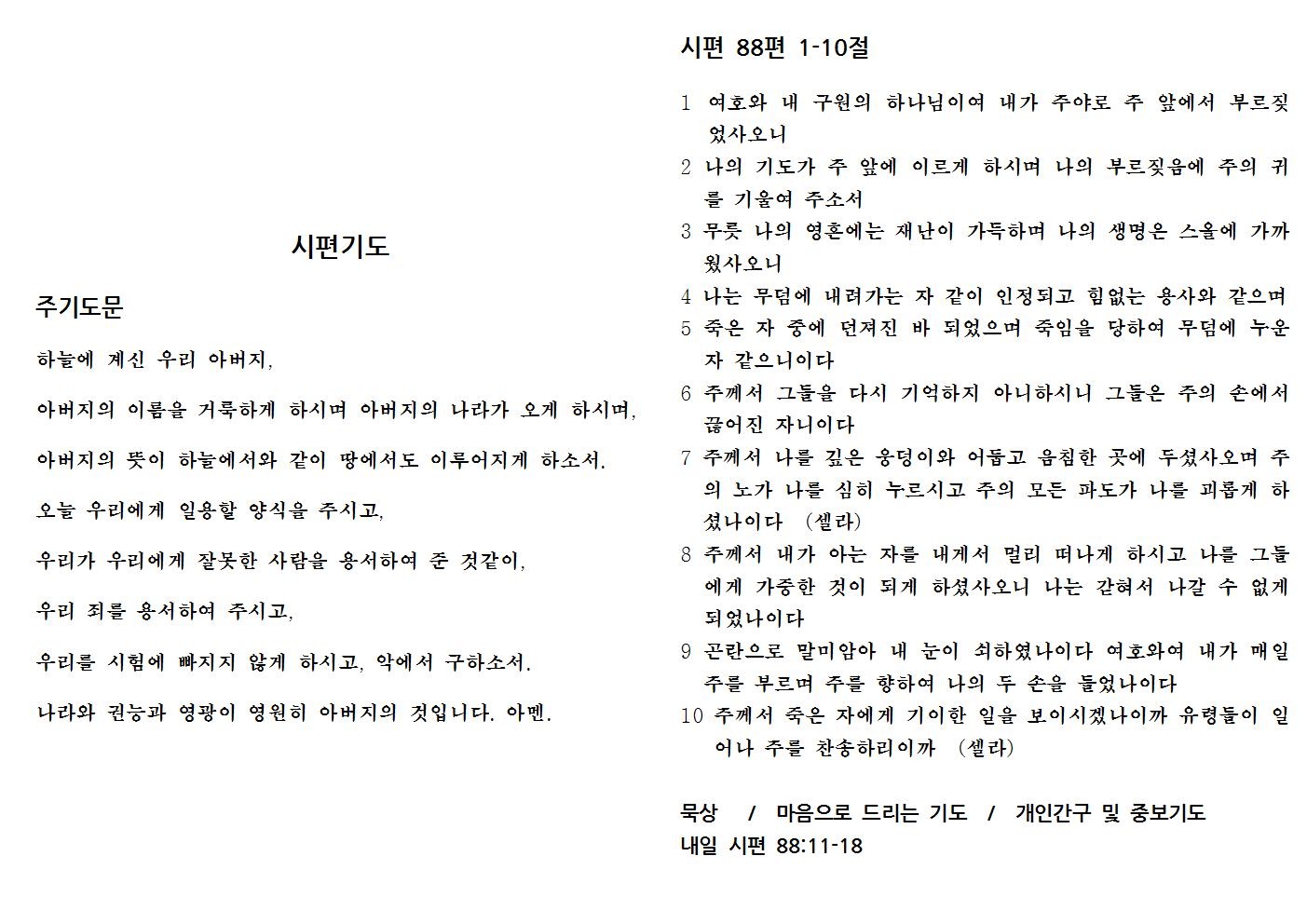 시편기도

주기도문

하늘에 계신 우리 아버지,

아버지의 이름을 거룩하게 하시며 아버지의 나라가 오게 하시며,

아버지의 뜻이 하늘에서와 같이 땅에서도 이루어지게 하소서.

오늘 우리에게 일용할 양식을 주시고,

우리가 우리에게 잘못한 사람을 용서하여 준 것같이,

우리 죄를 용서하여 주시고,

우리를 시험에 빠지지 않게 하시고, 악에서 구하소서.

나라와 권능과 영광이 영원히 아버지의 것입니다. 아멘.

시편 88편 1-10절

1 여호와 내 구원의 하나님이여 내가 주야로 주 앞에서 부르짖었사오니
2 나의 기도가 주 앞에 이르게 하시며 나의 부르짖음에 주의 귀를 기울여 주소서
3 무릇 나의 영혼에는 재난이 가득하며 나의 생명은 스올에 가까웠사오니
4 나는 무덤에 내려가는 자 같이 인정되고 힘없는 용사와 같으며
5 죽은 자 중에 던져진 바 되었으며 죽임을 당하여 무덤에 누운 자 같으니이다
6 주께서 그들을 다시 기억하지 아니하시니 그들은 주의 손에서 끊어진 자니이다
7 주께서 나를 깊은 웅덩이와 어둡고 음침한 곳에 두셨사오며 주의 노가 나를 심히 누르시고 주의 모든 파도가 나를 괴롭게 하셨나이다 (셀라)
8 주께서 내가 아는 자를 내게서 멀리 떠나게 하시고 나를 그들에게 가증한 것이 되게 하셨사오니 나는 갇혀서 나갈 수 없게 되었나이다
9 곤란으로 말미암아 내 눈이 쇠하였나이다 여호와여 내가 매일 주를 부르며 주를 향하여 나의 두 손을 들었나이다
10 주께서 죽은 자에게 기이한 일을 보이시겠나이까 유령들이 일어나 주를 찬송하리이까 (셀라)

묵상 / 마음으로 드리는 기도 / 개인간구 및 중보기도
내일 시편 88:11-18